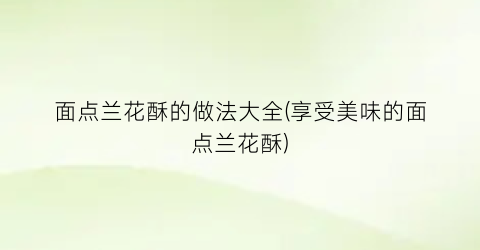 面点兰花酥的做法大全(享受美味的面点兰花酥)